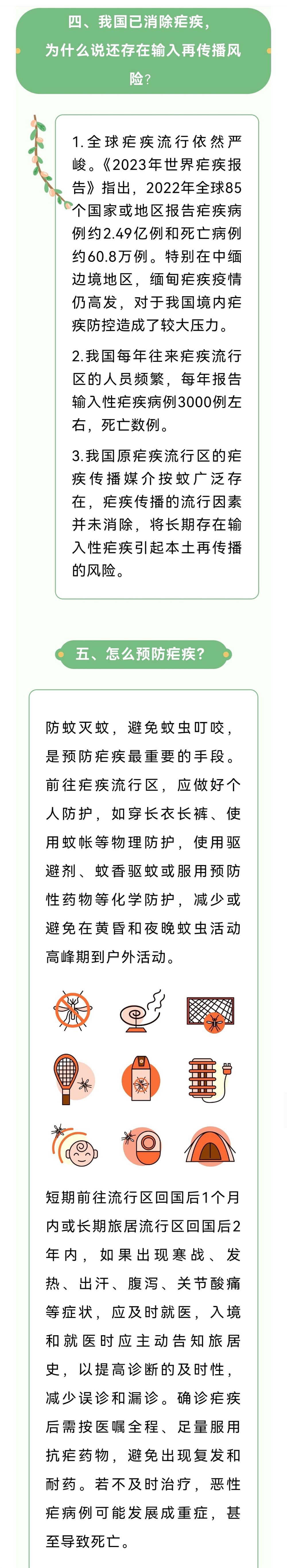 四、我国已消除疟疾，为什么说还存在输入再传播风险？

1.全球疟疾流行依然严峻。《2023年世界疟疾报告》指出，2022年全球85个国家或地区报告疟疾病例约2.49亿例和死亡病例约60.8万例。特别在中缅边境地区，缅甸疟疾疫情仍高发，对于我国境内疟疾防控造成了较大压力。

2.我国每年往来疟疾流行区的人员频繁，每年报告输入性疟疾病例3000例左右，死亡数例。

3.我国原疟疾流行区的疟疾传播媒介按蚊广泛存在，疟疾传播的流行因素并未消除，将长期存在输入性疟疾引起本土再传播的风险。

五、怎么预防疟疾？

防蚊灭蚊，避免蚊虫叮咬，是预防疟疾最重要的手段。前往疟疾流行区，应做好个人防护，如穿长衣长裤、使用蚊帐等物理防护，使用驱避剂、蚊香驱蚊或服用预防性药物等化学防护，减少或避免在黄昏和夜晚蚊虫活动高峰期到户外活动。

短期前往流行区回国后1个月内或长期旅居流行区回国后2年内，如果出现寒战、发热、出汗、腹泻、关节酸痛等症状，应及时就医，入境和就医时应主动告知旅居史，以提高诊断的及时性，减少误诊和漏诊。确诊疟疾后需按医嘱全程、足量服用抗疟药物，避免出现复发和耐药。若不及时治疗，恶性疟病例可能发展成重症，甚至导致死亡。